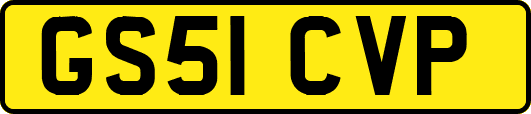 GS51 CVP